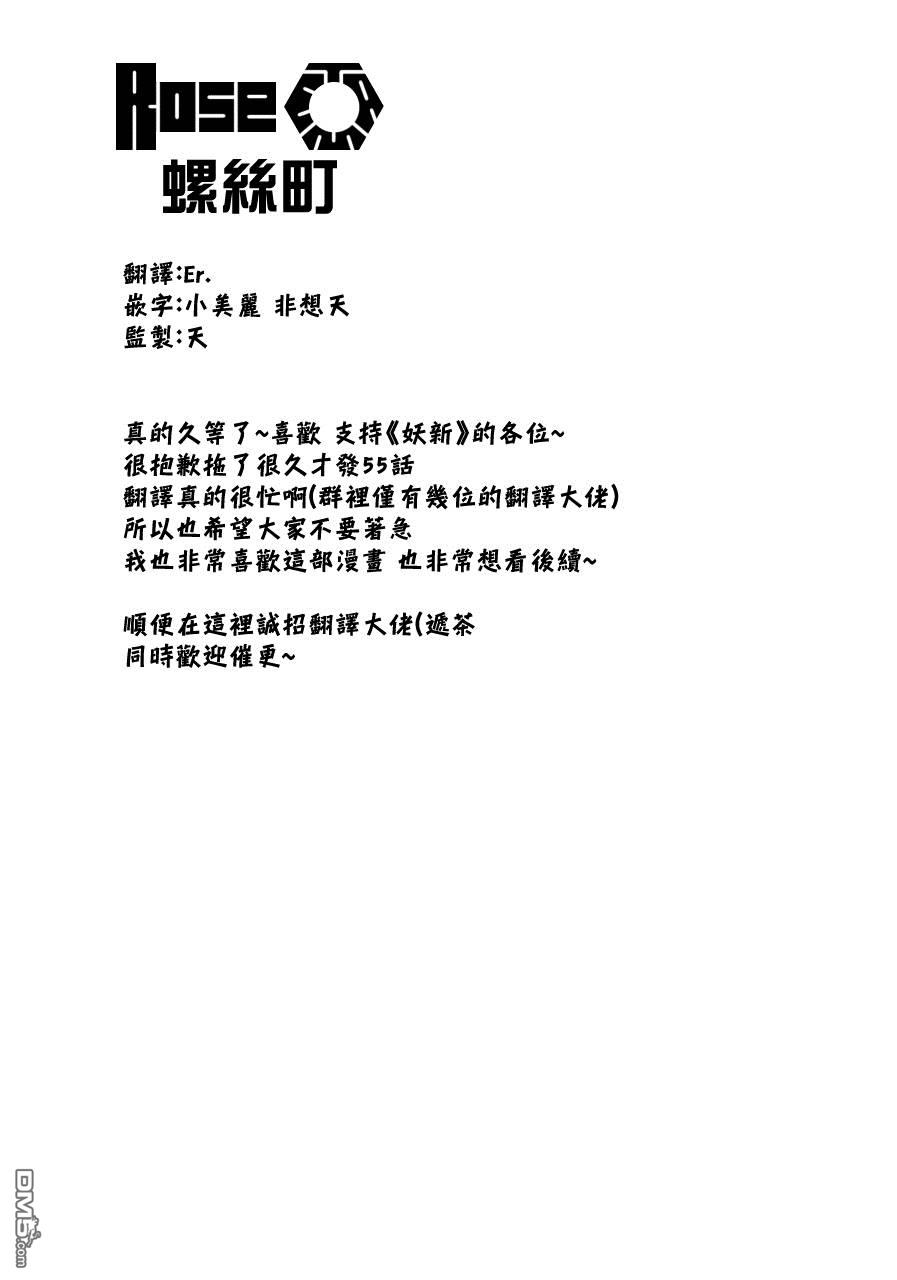 Rose
螺絲町

翻譯:Er.
嵌字:小美麗 非想天
監製:天

真的久等了~喜歡 支持《妖新》的各位~
很抱歉拖了很久才發55話
翻譯真的很忙啊(群裡僅有幾位的翻譯大佬)
所以也希望大家不要著急
我也非常喜歡這部漫畫 也非常想看後續~

順便在這裡誠招翻譯大佬(遞茶
同時歡迎催更~

DM5.com